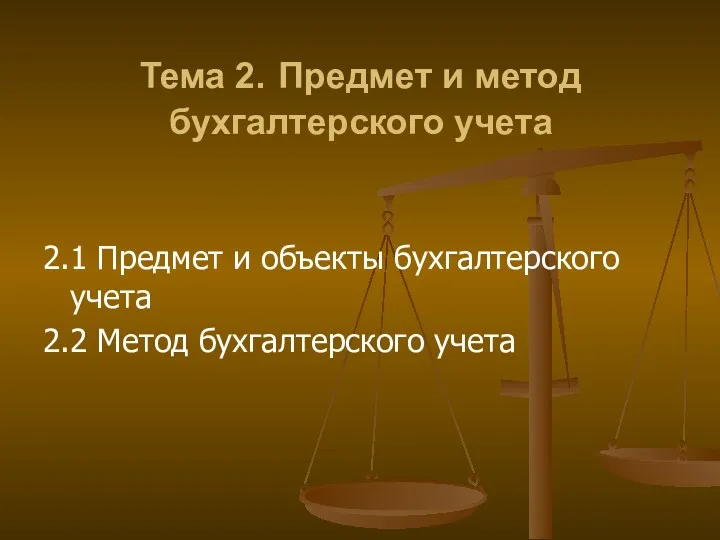 Тема 2. Предмет и метод бухгалтерского учета

2.1 Предмет и объекты бухгалтерского учета

2.2 Метод бухгалтерского учета